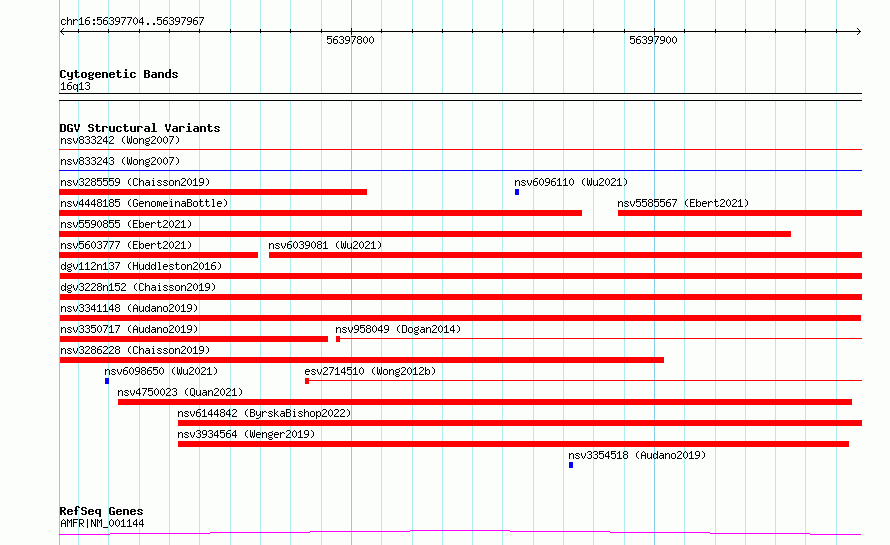 chr16:56397704..56397967

56397800

56397900

Cytogenetic Bands
16q13

DGV Structural Variants
nsv833242 (Wong2007)
nsv833243 (Wong2007)
nsv3285559 (Chaisson2019)
nsv6096110 (Wu2021)
nsv4448185 (GenomeinaBottle)
nsv5585567 (Ebert2021)
nsv5590855 (Ebert2021)
nsv5603777 (Ebert2021)
nsv6039081 (Wu2021)
dgv112n137 (Huddleston2016)
dgv3228n152 (Chaisson2019)
nsv3341148 (Audano2019)
nsv3350717 (Audano2019)
nsv958049 (Dogan2014)
nsv3286228 (Chaisson2019)
nsv6098650 (Wu2021)
esv2714510 (Wong2012b)
nsv4750023 (Quan2021)
nsv6144842 (ByrskaBishop2022)
nsv3934564 (Wenger2019)
nsv3354518 (Audano2019)

RefSeq Genes
AMFR|NM_001144